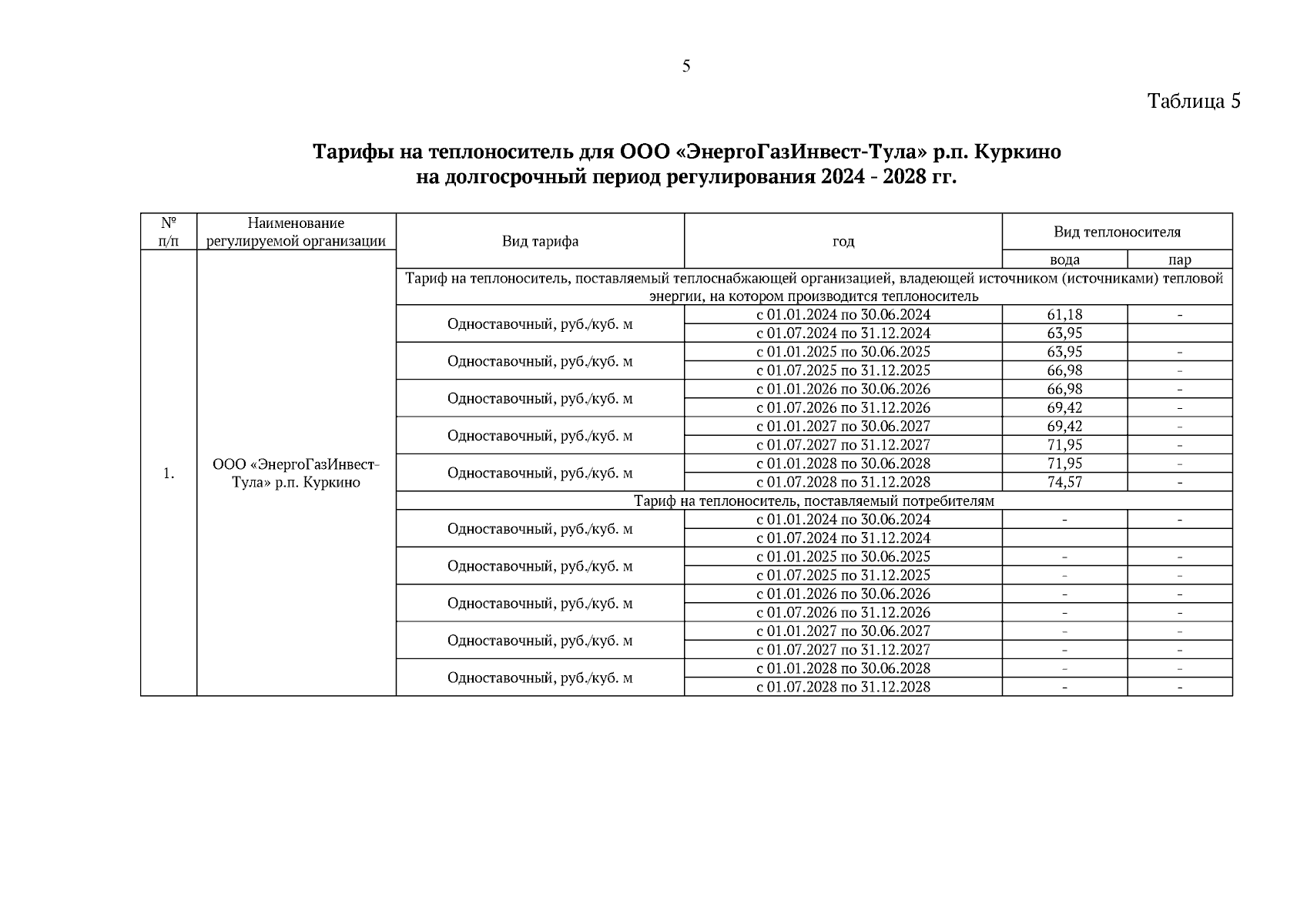 5

Таблица 5

Тарифы на теплоноситель для ООО «ЭнергоГазИнвест-Тула» р.п. Куркино на долгосрочный период регулирования 2024 - 2028 гг.

| № п/п | Наименование регулируемой организации | Вид тарифа | год | Вид теплоносителя: вода | Вид теплоносителя: пар |
|---|---|---|---|---|---|
| 1. | ООО «ЭнергоГазИнвест-Тула» р.п. Куркино | Тариф на теплоноситель, поставляемый теплоснабжающей организацией, владеющей источником (источниками) тепловой энергии, на котором производится теплоноситель | | | |
| | | Одноставочный, руб./куб. м | с 01.01.2024 по 30.06.2024 | 61,18 | - |
| | | | с 01.07.2024 по 31.12.2024 | 63,95 | |
| | | Одноставочный, руб./куб. м | с 01.01.2025 по 30.06.2025 | 63,95 | - |
| | | | с 01.07.2025 по 31.12.2025 | 66,98 | - |
| | | Одноставочный, руб./куб. м | с 01.01.2026 по 30.06.2026 | 66,98 | - |
| | | | с 01.07.2026 по 31.12.2026 | 69,42 | - |
| | | Одноставочный, руб./куб. м | с 01.01.2027 по 30.06.2027 | 69,42 | - |
| | | | с 01.07.2027 по 31.12.2027 | 71,95 | - |
| | | Одноставочный, руб./куб. м | с 01.01.2028 по 30.06.2028 | 71,95 | - |
| | | | с 01.07.2028 по 31.12.2028 | 74,57 | - |
| | | Тариф на теплоноситель, поставляемый потребителям | | | |
| | | Одноставочный, руб./куб. м | с 01.01.2024 по 30.06.2024 | - | - |
| | | | с 01.07.2024 по 31.12.2024 | | |
| | | Одноставочный, руб./куб. м | с 01.01.2025 по 30.06.2025 | - | - |
| | | | с 01.07.2025 по 31.12.2025 | - | - |
| | | Одноставочный, руб./куб. м | с 01.01.2026 по 30.06.2026 | - | - |
| | | | с 01.07.2026 по 31.12.2026 | - | - |
| | | Одноставочный, руб./куб. м | с 01.01.2027 по 30.06.2027 | - | - |
| | | | с 01.07.2027 по 31.12.2027 | - | - |
| | | Одноставочный, руб./куб. м | с 01.01.2028 по 30.06.2028 | - | - |
| | | | с 01.07.2028 по 31.12.2028 | - | - |